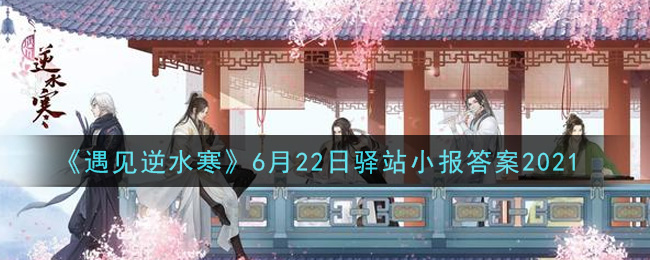 逆水寒

《遇见逆水寒》6月22日驿站小报答案2021